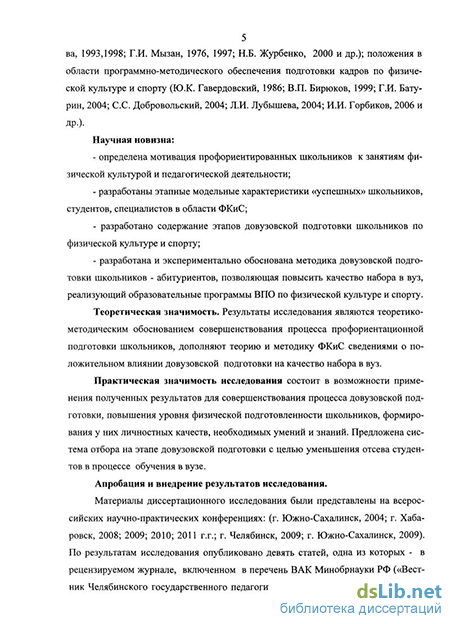 5

ва, 1993,1998; Г.И. Мызан, 1976, 1997; Н.Б. Журбенко, 2000 и др.); положения в области программно-методического обеспечения подготовки кадров по физической культуре и спорту (Ю.К. Гавердовский, 1986; В.П. Бирюков, 1999; Г.И. Батурин, 2004; С.С. Добровольский, 2004; Л.И. Лубышева, 2004; И.И. Горбиков, 2006 и др.).

Научная новизна:

- определена мотивация профориентированных школьников к занятиям физической культурой и педагогической деятельности;

- разработаны этапные модельные характеристики «успешных» школьников, студентов, специалистов в области ФКиС;

- разработано содержание этапов довузовской подготовки школьников по физической культуре и спорту;

- разработана и экспериментально обоснована методика довузовской подготовки школьников - абитуриентов, позволяющая повысить качество набора в вуз, реализующий образовательные программы ВПО по физической культуре и спорту.

Теоретическая значимость. Результаты исследования являются теоретико-методическим обоснованием совершенствования процесса профориентационной подготовки школьников, дополняют теорию и методику ФКиС сведениями о положительном влиянии довузовской подготовки на качество набора в вуз.

Практическая значимость исследования состоит в возможности применения полученных результатов для совершенствования процесса довузовской подготовки, повышения уровня физической подготовленности школьников, формирования у них личностных качеств, необходимых умений и знаний. Предложена система отбора на этапе довузовской подготовки с целью уменьшения отсева студентов в процессе обучения в вузе.

Апробация и внедрение результатов исследования.

Материалы диссертационного исследования были представлены на всероссийских научно-практических конференциях: (г. Южно-Сахалинск, 2004; г. Хабаровск, 2008; 2009; 2010; 2011 г.г.; г. Челябинск, 2009; г. Южно-Сахалинск, 2009). По результатам исследования опубликовано девять статей, одна из которых - в рецензируемом журнале, включенном в перечень ВАК Минобрнауки РФ («Вестник Челябинского государственного педагоги

dsLib.net
библиотека диссертаций